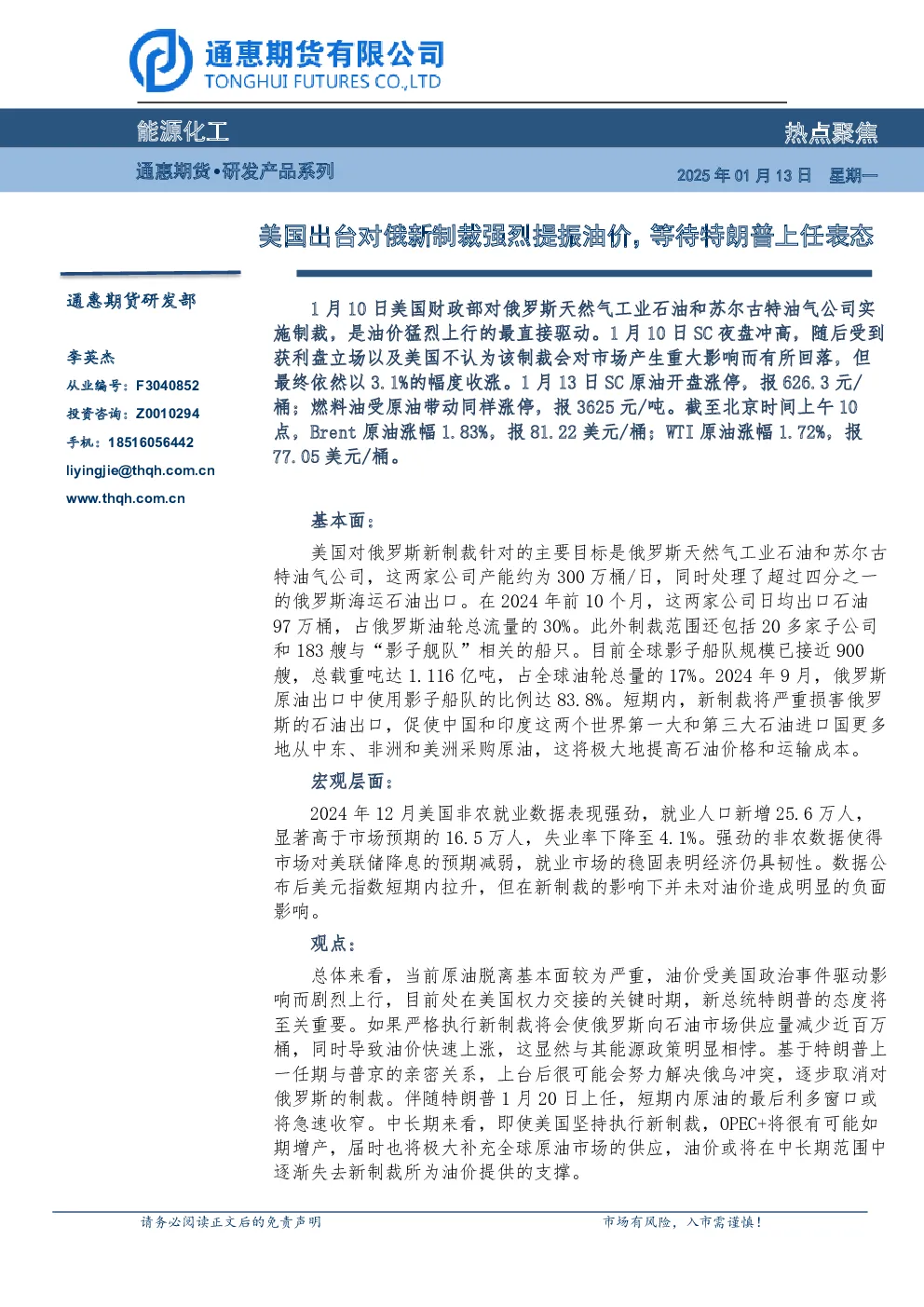 通惠期货有限公司
TONGHUI FUTURES CO.,LTD

能源化工

热点聚焦

通惠期货•研发产品系列

2025 年 01 月 13 日 星期一

美国出台对俄新制裁强烈提振油价，等待特朗普上任表态

通惠期货研发部

李英杰
从业编号：F3040852
投资咨询：Z0010294
手机：18516056442
liyingjie@thqh.com.cn
www.thqh.com.cn

1 月 10 日美国财政部对俄罗斯天然气工业石油和苏尔古特油气公司实施制裁，是油价猛烈上行的最直接驱动。1 月 10 日 SC 夜盘冲高，随后受到获利盘立场以及美国不认为该制裁会对市场产生重大影响而有所回落，但最终依然以 3.1%的幅度收涨。1 月 13 日 SC 原油开盘涨停，报 626.3 元/桶；燃料油受原油带动同样涨停，报 3625 元/吨。截至北京时间上午 10 点，Brent 原油涨幅 1.83%，报 81.22 美元/桶；WTI 原油涨幅 1.72%，报 77.05 美元/桶。

基本面：

美国对俄罗斯新制裁针对的主要目标是俄罗斯天然气工业石油和苏尔古特油气公司，这两家公司产能约为 300 万桶/日，同时处理了超过四分之一的俄罗斯海运石油出口。在 2024 年前 10 个月，这两家公司日均出口石油 97 万桶，占俄罗斯油轮总流量的 30%。此外制裁范围还包括 20 多家子公司和 183 艘与“影子舰队”相关的船只。目前全球影子船队规模已接近 900 艘，总载重吨达 1.116 亿吨，占全球油轮总量的 17%。2024 年 9 月，俄罗斯原油出口中使用影子船队的比例达 83.8%。短期内，新制裁将严重损害俄罗斯的石油出口，促使中国和印度这两个世界第一大和第三大石油进口国更多地从中东、非洲和美洲采购原油，这将极大地提高石油价格和运输成本。

宏观层面：

2024 年 12 月美国非农就业数据表现强劲，就业人口新增 25.6 万人，显著高于市场预期的 16.5 万人，失业率下降至 4.1%。强劲的非农数据使得市场对美联储降息的预期减弱，就业市场的稳固表明经济仍具韧性。数据公布后美元指数短期内拉升，但在新制裁的影响下并未对油价造成明显的负面影响。

观点：

总体来看，当前原油脱离基本面较为严重，油价受美国政治事件驱动影响而剧烈上行，目前处在美国权力交接的关键时期，新总统特朗普的态度将至关重要。如果严格执行新制裁将会使俄罗斯向石油市场供应量减少近百万桶，同时导致油价快速上涨，这显然与其能源政策明显相悖。基于特朗普上一任期与普京的亲密关系，上台后很可能会努力解决俄乌冲突，逐步取消对俄罗斯的制裁。伴随特朗普 1 月 20 日上任，短期内原油的最后利多窗口或将急速收窄。中长期来看，即使美国坚持执行新制裁，OPEC+将很有可能如期增产，届时也将极大补充全球原油市场的供应，油价或将在中长期范围中逐渐失去新制裁所为油价提供的支撑。

请务必阅读正文后的免责声明

市场有风险，入市需谨慎！